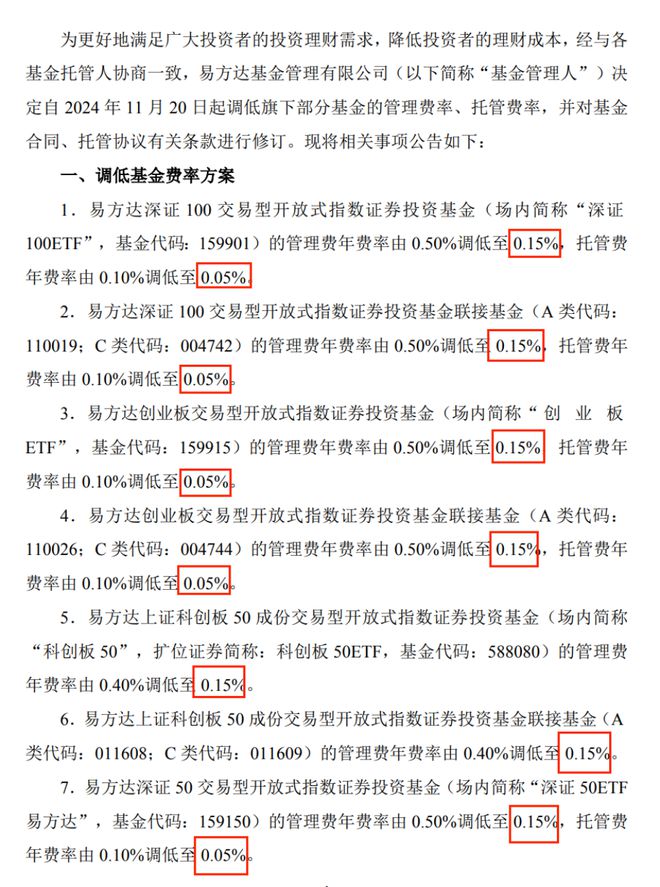 为更好地满足广大投资者的投资理财需求，降低投资者的理财成本，经与各基金托管人协商一致，易方达基金管理有限公司（以下简称“基金管理人”）决定自 2024 年 11 月 20 日起调低旗下部分基金的管理费率、托管费率，并对基金合同、托管协议有关条款进行修订。现将相关事项公告如下：

一、调低基金费率方案

1．易方达深证 100 交易型开放式指数证券投资基金（场内简称“深证 100ETF”，基金代码：159901）的管理费年费率由 0.50%调低至 0.15%，托管费年费率由 0.10%调低至 0.05%。

2．易方达深证 100 交易型开放式指数证券投资基金联接基金（A 类代码：110019；C 类代码：004742）的管理费年费率由 0.50%调低至 0.15%，托管费年费率由 0.10%调低至 0.05%。

3．易方达创业板交易型开放式指数证券投资基金（场内简称“创业板 ETF”，基金代码：159915）的管理费年费率由 0.50%调低至 0.15%，托管费年费率由 0.10%调低至 0.05%。

4．易方达创业板交易型开放式指数证券投资基金联接基金（A 类代码：110026；C 类代码：004744）的管理费年费率由 0.50%调低至 0.15%，托管费年费率由 0.10%调低至 0.05%。

5．易方达上证科创板 50 成份交易型开放式指数证券投资基金（场内简称“科创板 50”，扩位证券简称：科创板 50ETF，基金代码：588080）的管理费年费率由 0.40%调低至 0.15%。

6．易方达上证科创板 50 成份交易型开放式指数证券投资基金联接基金（A 类代码：011608；C 类代码：011609）的管理费年费率由 0.40%调低至 0.15%。

7．易方达深证 50 交易型开放式指数证券投资基金（场内简称“深证 50ETF 易方达”，基金代码：159150）的管理费年费率由 0.50%调低至 0.15%，托管费年费率由 0.10%调低至 0.05%。